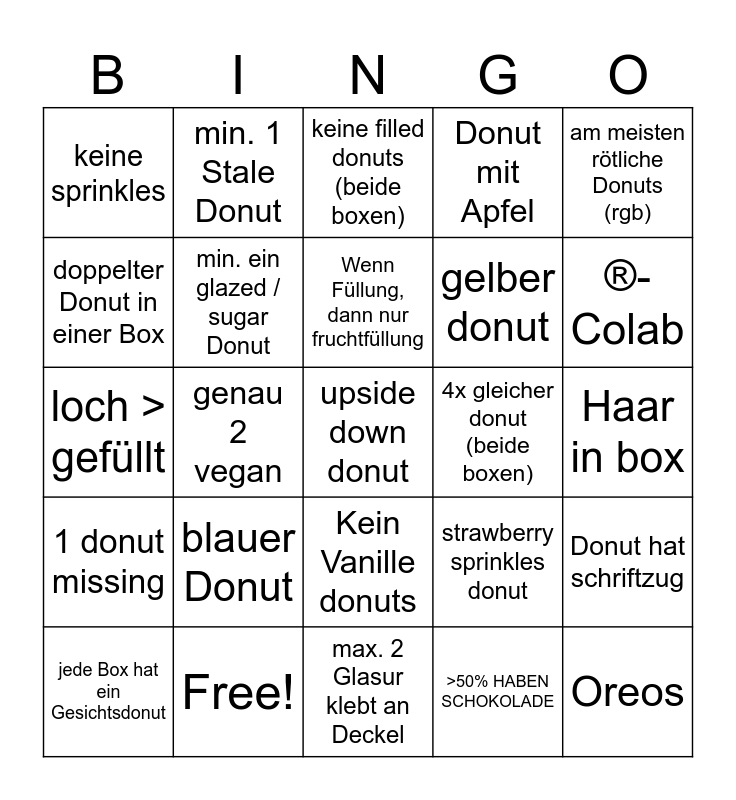 | B | I | N | G | O |
|---|---|---|---|---|
| keine sprinkles | min. 1 Stale Donut | keine filled donuts (beide boxen) | Donut mit Apfel | am meisten rötliche Donuts (rgb) |
| doppelter Donut in einer Box | min. ein glazed / sugar Donut | Wenn Füllung, dann nur fruchtfüllung | gelber donut | ®-Colab |
| loch > gefüllt | genau 2 vegan | upside down donut | 4x gleicher donut (beide boxen) | Haar in box |
| 1 donut missing | blauer Donut | Kein Vanille donuts | strawberry sprinkles donut | Donut hat schriftzug |
| jede Box hat ein Gesichtsdonut | Free! | max. 2 Glasur klebt an Deckel | >50% HABEN SCHOKOLADE | Oreos |